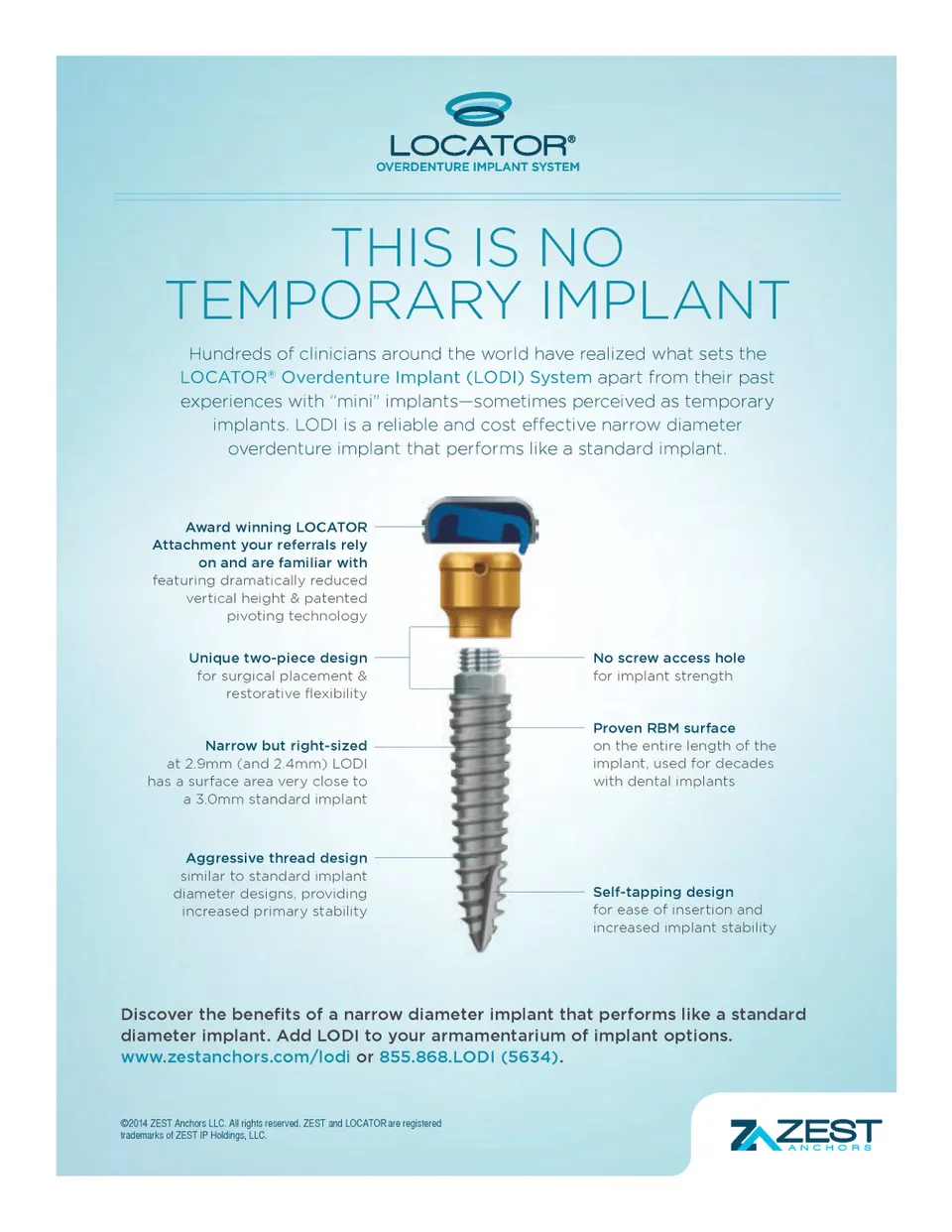 LOCATOR®
OVERDENTURE IMPLANT SYSTEM

THIS IS NO TEMPORARY IMPLANT

Hundreds of clinicians around the world have realized what sets the LOCATOR® Overdenture Implant (LODI) System apart from their past experiences with "mini" implants—sometimes perceived as temporary implants. LODI is a reliable and cost effective narrow diameter overdenture implant that performs like a standard implant.

Award winning LOCATOR Attachment your referrals rely on and are familiar with featuring dramatically reduced vertical height & patented pivoting technology

Unique two-piece design for surgical placement & restorative flexibility

Narrow but right-sized at 2.9mm (and 2.4mm) LODI has a surface area very close to a 3.0mm standard implant

Aggressive thread design similar to standard implant diameter designs, providing increased primary stability

No screw access hole for implant strength

Proven RBM surface on the entire length of the implant, used for decades with dental implants

Self-tapping design for ease of insertion and increased implant stability

Discover the benefits of a narrow diameter implant that performs like a standard diameter implant. Add LODI to your armamentarium of implant options. www.zestanchors.com/lodi or 855.868.LODI (5634).

©2014 ZEST Anchors LLC. All rights reserved. ZEST and LOCATOR are registered trademarks of ZEST IP Holdings, LLC.

ZEST ANCHORS